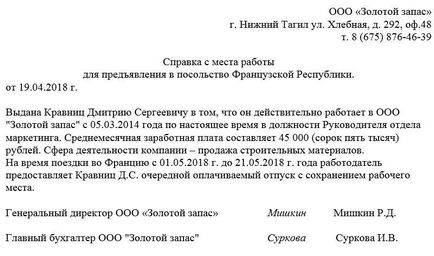 ООО «Золотой запас»
г. Нижний Тагил ул. Хлебная, д. 292, оф.48
т. 8 (675) 876-46-39

Справка с места работы
для предъявления в посольство Французской Республики.
от 19.04.2018 г.

Выдана Кравниц Дмитрию Сергеевичу в том, что он действительно работает в ООО "Золотой запас" с 05.03.2014 года по настоящее время в должности Руководителя отдела маркетинга. Среднемесячная заработная плата составляет 45 000 (сорок пять тысяч) рублей. Сфера деятельности компании – продажа строительных материалов.
На время поездки во Францию с 01.05.2018 г. до 21.05.2018 г. года работодатель предоставляет Кравниц Д.С. очередной оплачиваемый отпуск с сохранением рабочего места.

Генеральный директор ООО «Золотой запас» Мишкин Мишкин Р.Д.

Главный бухгалтер ООО "Золотой запас" Суркова Суркова И.В.